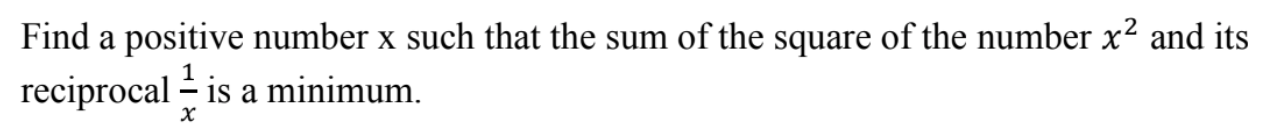 Find a positive number x such that the sum of the square of the number $x^2$ and its reciprocal $\frac{1}{x}$ is a minimum.